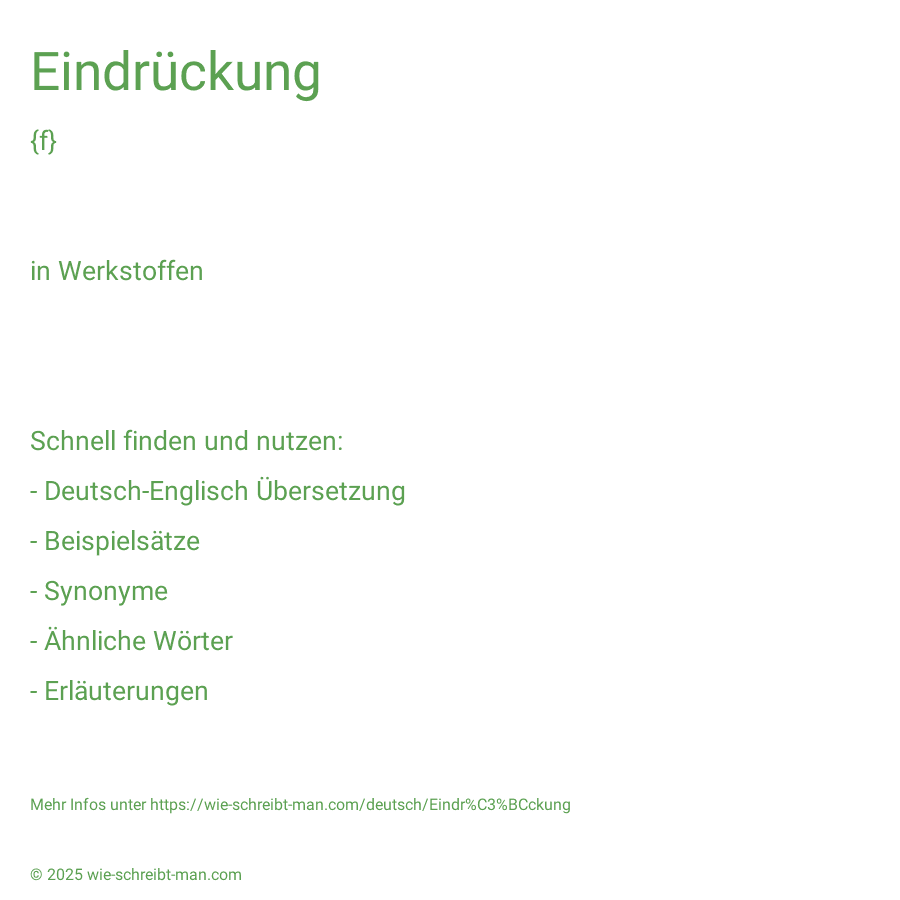 Eindrückung

{f}

in Werkstoffen

Schnell finden und nutzen:

- Deutsch-Englisch Übersetzung

- Beispielsätze

- Synonyme

- Ähnliche Wörter

- Erläuterungen

Mehr Infos unter https://wie-schreibt-man.com/deutsch/Eindr%C3%BCckung

© 2025 wie-schreibt-man.com